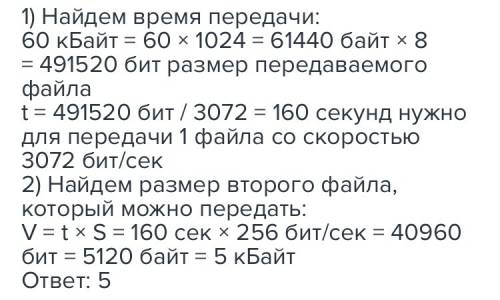 1) Найдем время передачи:
60 кБайт = 60 × 1024 = 61440 байт × 8 = 491520 бит размер передаваемого файла
t = 491520 бит / 3072 = 160 секунд нужно для передачи 1 файла со скоростью 3072 бит/сек
2) Найдем размер второго файла, который можно передать:
V = t × S = 160 сек × 256 бит/сек = 40960 бит = 5120 байт = 5 кБайт
Ответ: 5